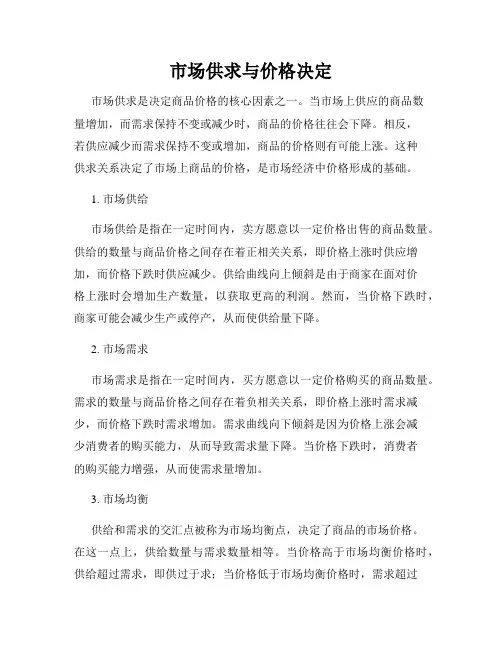 市场供求与价格决定

市场供求是决定商品价格的核心因素之一。当市场上供应的商品数量增加，而需求保持不变或减少时，商品的价格往往会下降。相反，若供应减少而需求保持不变或增加，商品的价格则有可能上涨。这种供求关系决定了市场上商品的价格，是市场经济中价格形成的基础。

1. 市场供给

市场供给是指在一定时间内，卖方愿意以一定价格出售的商品数量。供给的数量与商品价格之间存在着正相关关系，即价格上涨时供应增加，而价格下跌时供应减少。供给曲线向上倾斜是由于商家在面对价格上涨时会增加生产数量，以获取更高的利润。然而，当价格下跌时，商家可能会减少生产或停产，从而使供给量下降。

2. 市场需求

市场需求是指在一定时间内，买方愿意以一定价格购买的商品数量。需求的数量与商品价格之间存在着负相关关系，即价格上涨时需求减少，而价格下跌时需求增加。需求曲线向下倾斜是因为价格上涨会减少消费者的购买能力，从而导致需求量下降。当价格下跌时，消费者的购买能力增强，从而使需求量增加。

3. 市场均衡

供给和需求的交汇点被称为市场均衡点，决定了商品的市场价格。在这一点上，供给数量与需求数量相等。当价格高于市场均衡价格时，供给超过需求，即供过于求；当价格低于市场均衡价格时，需求超过